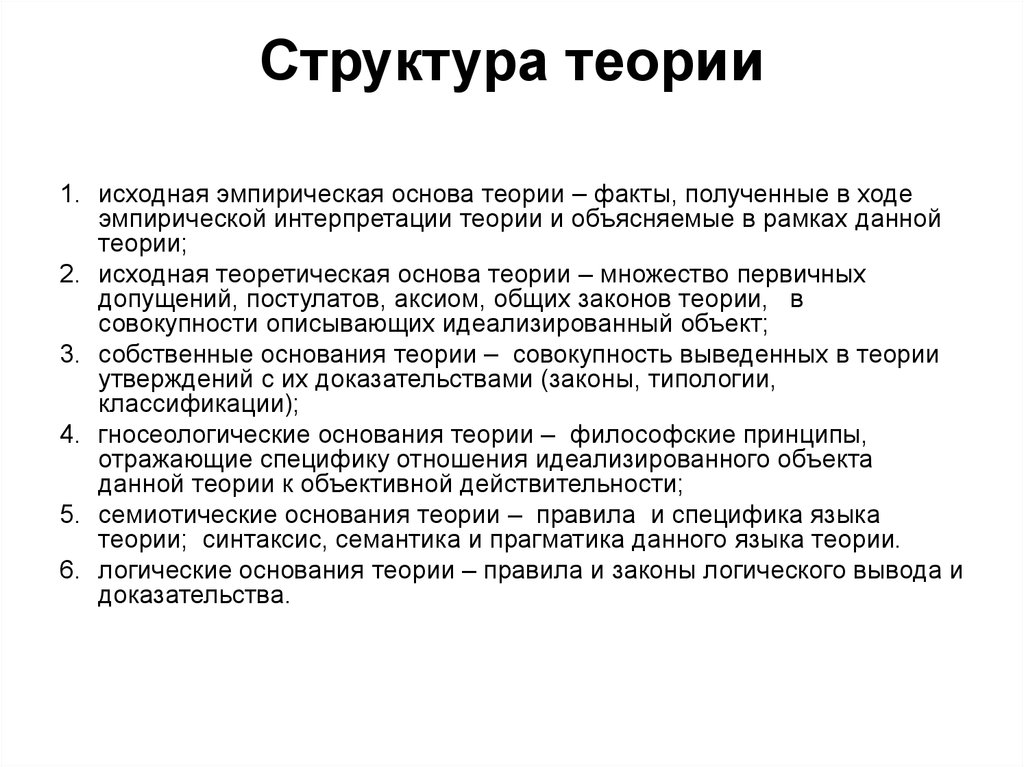 Структура теории

1. исходная эмпирическая основа теории – факты, полученные в ходе эмпирической интерпретации теории и объясняемые в рамках данной теории;
2. исходная теоретическая основа теории – множество первичных допущений, постулатов, аксиом, общих законов теории, в совокупности описывающих идеализированный объект;
3. собственные основания теории – совокупность выведенных в теории утверждений с их доказательствами (законы, типологии, классификации);
4. гносеологические основания теории – философские принципы, отражающие специфику отношения идеализированного объекта данной теории к объективной действительности;
5. семиотические основания теории – правила и специфика языка теории; синтаксис, семантика и прагматика данного языка теории.
6. логические основания теории – правила и законы логического вывода и доказательства.